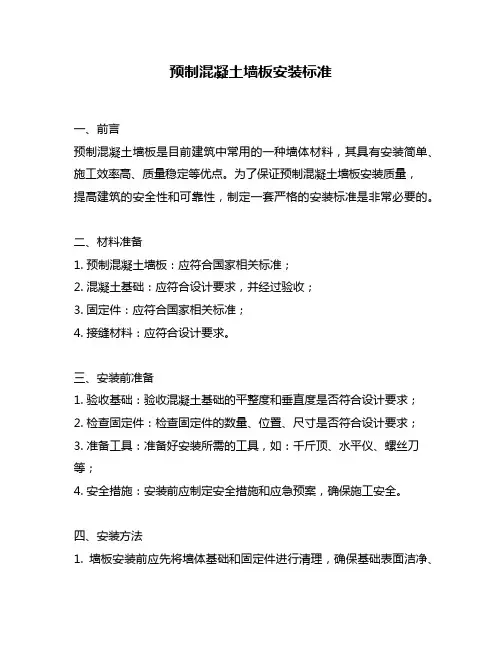 预制混凝土墙板安装标准

一、前言
预制混凝土墙板是目前建筑中常用的一种墙体材料，其具有安装简单、施工效率高、质量稳定等优点。为了保证预制混凝土墙板安装质量，提高建筑的安全性和可靠性，制定一套严格的安装标准是非常必要的。

二、材料准备
1. 预制混凝土墙板：应符合国家相关标准；
2. 混凝土基础：应符合设计要求，并经过验收；
3. 固定件：应符合国家相关标准；
4. 接缝材料：应符合设计要求。

三、安装前准备
1. 验收基础：验收混凝土基础的平整度和垂直度是否符合设计要求；
2. 检查固定件：检查固定件的数量、位置、尺寸是否符合设计要求；
3. 准备工具：准备好安装所需的工具，如：千斤顶、水平仪、螺丝刀等；
4. 安全措施：安装前应制定安全措施和应急预案，确保施工安全。

四、安装方法
1. 墙板安装前应先将墙体基础和固定件进行清理，确保基础表面洁净、